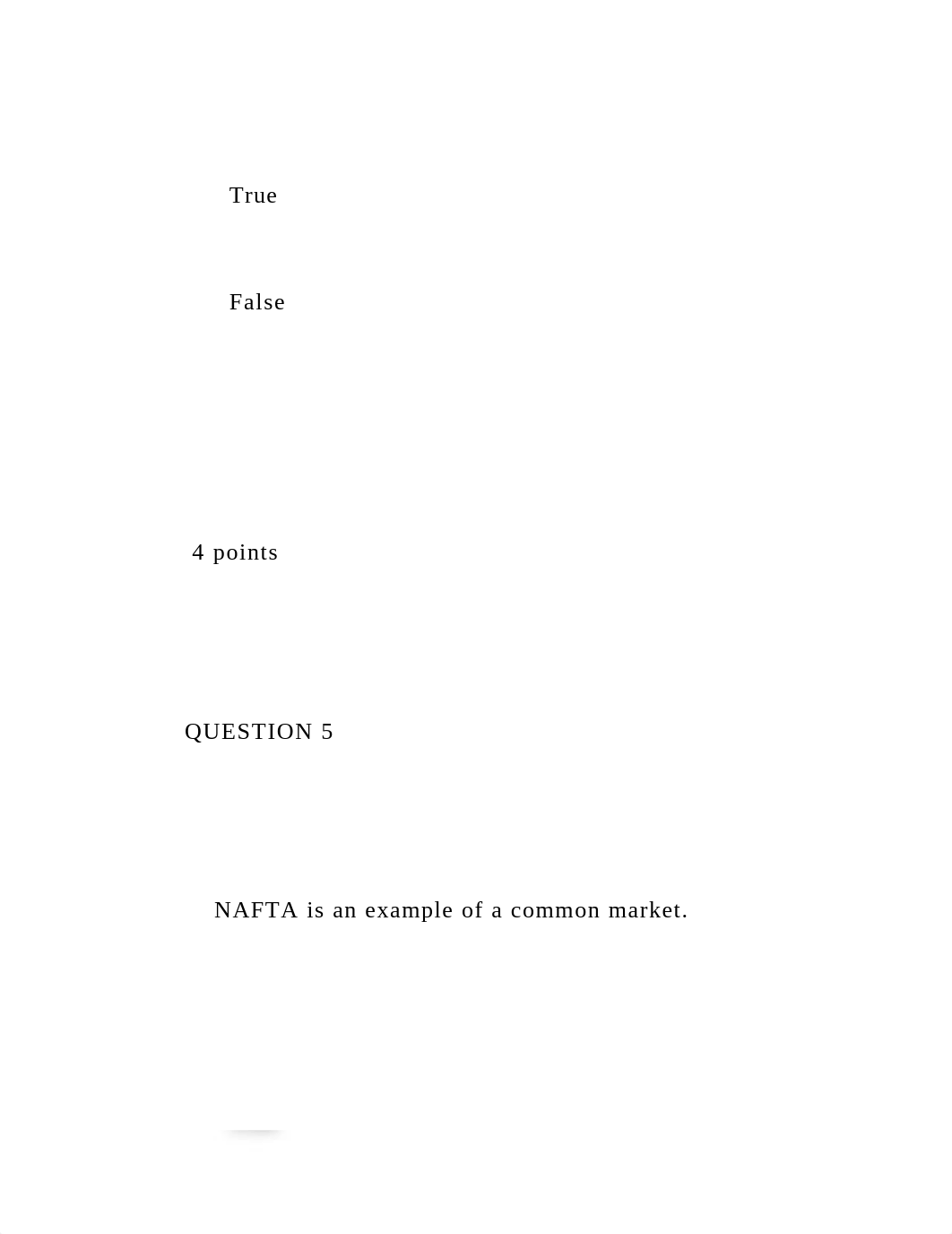 True

False

4 points

QUESTION 5

NAFTA is an example of a common market.